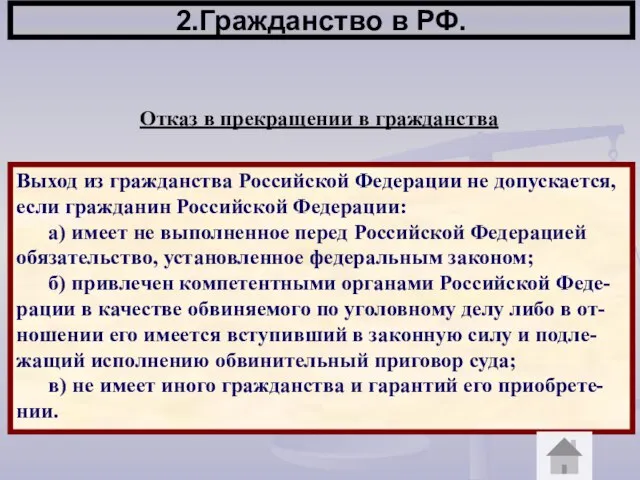 2.Гражданство в РФ.

Отказ в прекращении в гражданства

Выход из гражданства Российской Федерации не допускается, если гражданин Российской Федерации:

а) имеет не выполненное перед Российской Федерацией обязательство, установленное федеральным законом;

б) привлечен компетентными органами Российской Федерации в качестве обвиняемого по уголовному делу либо в отношении его имеется вступивший в законную силу и подлежащий исполнению обвинительный приговор суда;

в) не имеет иного гражданства и гарантий его приобретении.